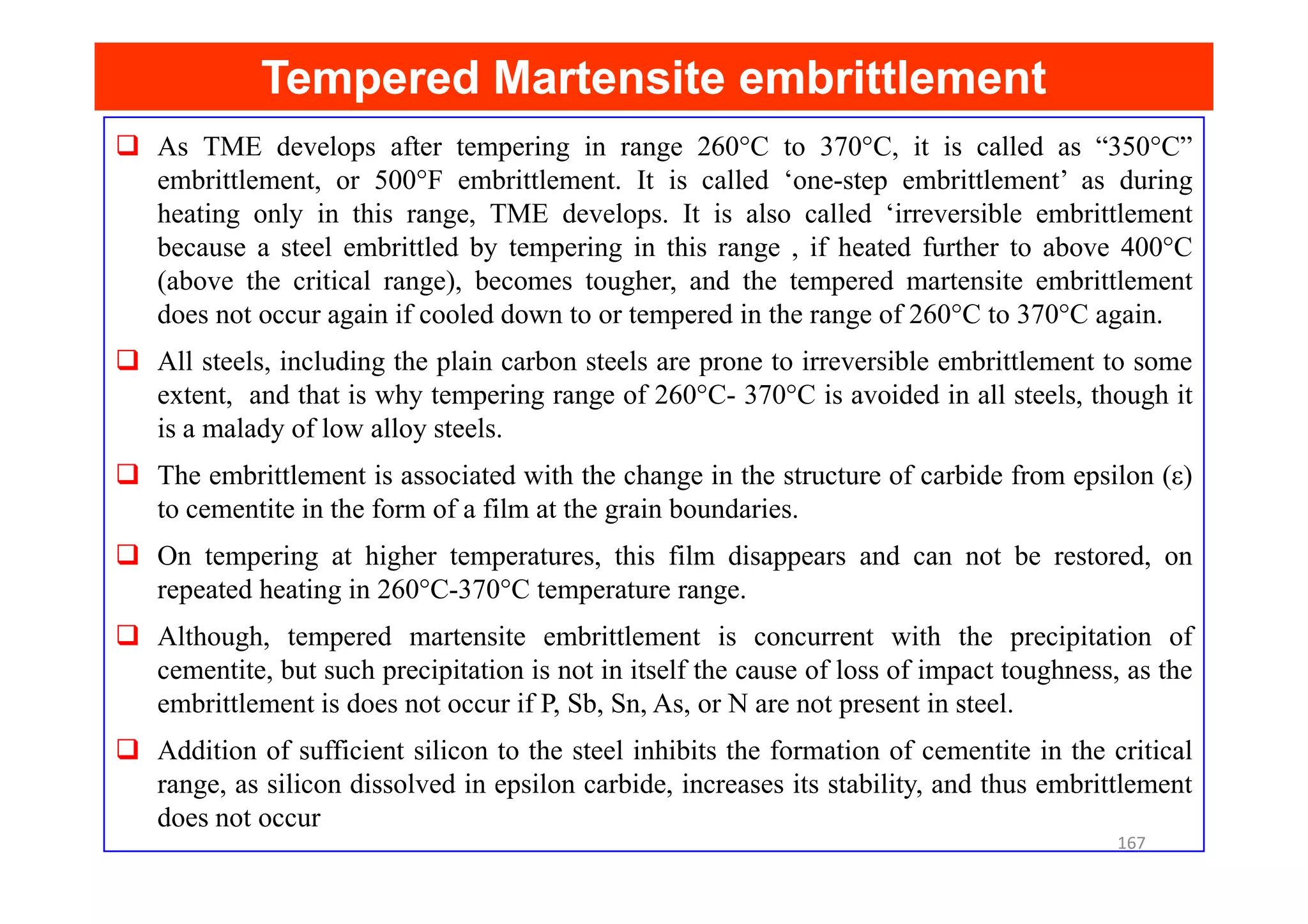 Tempered Martensite embrittlement

❑ As TME develops after tempering in range 260°C to 370°C, it is called as “350°C” embrittlement, or 500°F embrittlement. It is called ‘one-step embrittlement’ as during heating only in this range, TME develops. It is also called ‘irreversible embrittlement because a steel embrittled by tempering in this range , if heated further to above 400°C (above the critical range), becomes tougher, and the tempered martensite embrittlement does not occur again if cooled down to or tempered in the range of 260°C to 370°C again.

❑ All steels, including the plain carbon steels are prone to irreversible embrittlement to some extent, and that is why tempering range of 260°C- 370°C is avoided in all steels, though it is a malady of low alloy steels.

❑ The embrittlement is associated with the change in the structure of carbide from epsilon (ε) to cementite in the form of a film at the grain boundaries.

❑ On tempering at higher temperatures, this film disappears and can not be restored, on repeated heating in 260°C-370°C temperature range.

❑ Although, tempered martensite embrittlement is concurrent with the precipitation of cementite, but such precipitation is not in itself the cause of loss of impact toughness, as the embrittlement is does not occur if P, Sb, Sn, As, or N are not present in steel.

❑ Addition of sufficient silicon to the steel inhibits the formation of cementite in the critical range, as silicon dissolved in epsilon carbide, increases its stability, and thus embrittlement does not occur

167